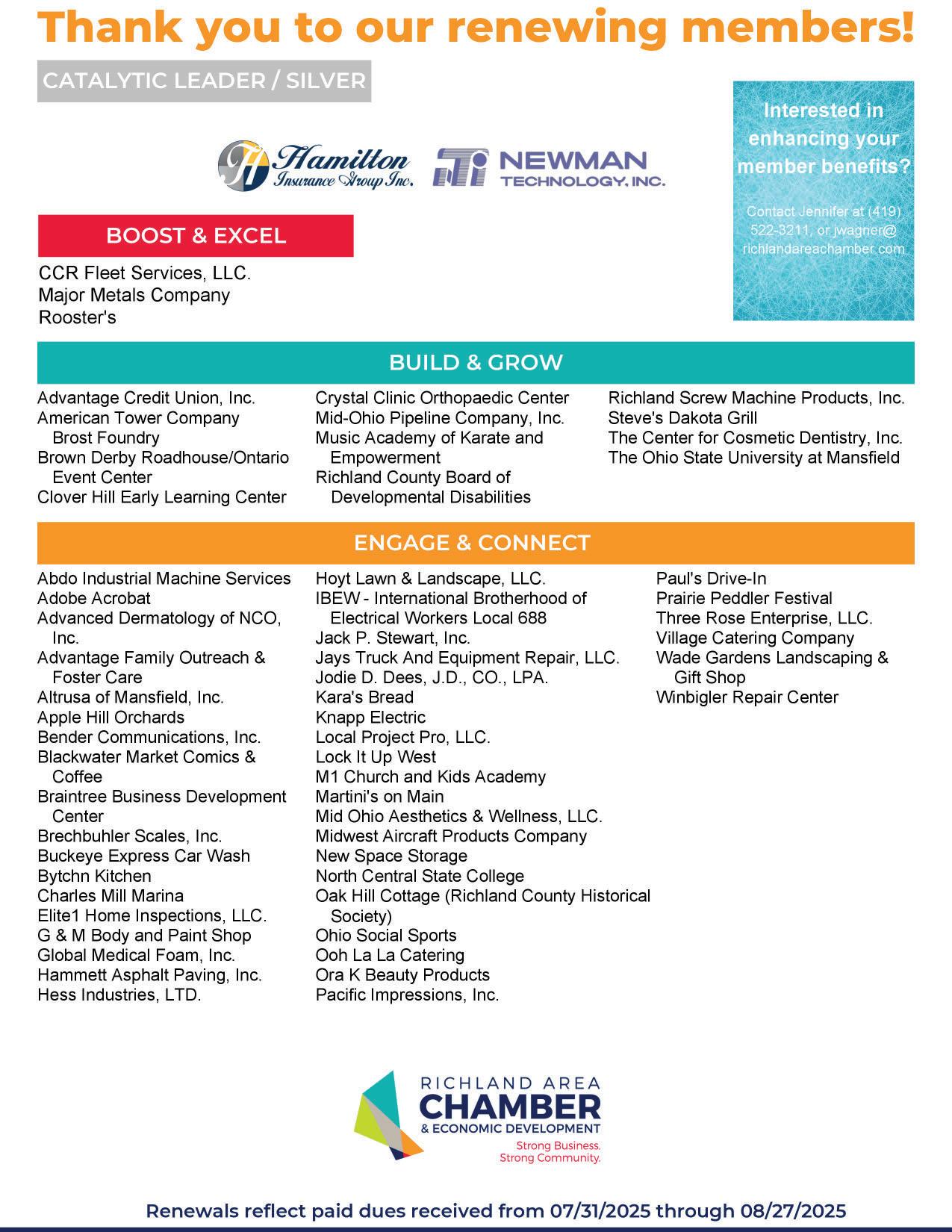 Thank you to our renewing members!

CATALYTIC LEADER / SILVER

Hamilton Insurance Group Inc.

NEWMAN TECHNOLOGY, INC.

Interested in enhancing your member benefits?

Contact Jennifer at (419) 522-3211, or jwagner@richlandareachamber.com

BOOST & EXCEL

CCR Fleet Services, LLC.
Major Metals Company
Rooster's

BUILD & GROW

Advantage Credit Union, Inc.
American Tower Company Brost Foundry
Brown Derby Roadhouse/Ontario Event Center
Clover Hill Early Learning Center

Crystal Clinic Orthopaedic Center
Mid-Ohio Pipeline Company, Inc.
Music Academy of Karate and Empowerment
Richland County Board of Developmental Disabilities

Richland Screw Machine Products, Inc.
Steve's Dakota Grill
The Center for Cosmetic Dentistry, Inc.
The Ohio State University at Mansfield

ENGAGE & CONNECT

Abdo Industrial Machine Services
Adobe Acrobat
Advanced Dermatology of NCO, Inc.
Advantage Family Outreach & Foster Care
Altrusa of Mansfield, Inc.
Apple Hill Orchards
Bender Communications, Inc.
Blackwater Market Comics & Coffee
Braintree Business Development Center
Brechbuhler Scales, Inc.
Buckeye Express Car Wash
Bytchn Kitchen
Charles Mill Marina
Elite1 Home Inspections, LLC.
G & M Body and Paint Shop
Global Medical Foam, Inc.
Hammett Asphalt Paving, Inc.
Hess Industries, LTD.

Hoyt Lawn & Landscape, LLC.
IBEW - International Brotherhood of Electrical Workers Local 688
Jack P. Stewart, Inc.
Jays Truck And Equipment Repair, LLC.
Jodie D. Dees, J.D., CO., LPA.
Kara's Bread
Knapp Electric
Local Project Pro, LLC.
Lock It Up West
M1 Church and Kids Academy
Martini's on Main
Mid Ohio Aesthetics & Wellness, LLC.
Midwest Aircraft Products Company
New Space Storage
North Central State College
Oak Hill Cottage (Richland County Historical Society)
Ohio Social Sports
Ooh La La Catering
Ora K Beauty Products
Pacific Impressions, Inc.

Paul's Drive-In
Prairie Peddler Festival
Three Rose Enterprise, LLC.
Village Catering Company
Wade Gardens Landscaping & Gift Shop
Winbigler Repair Center

RICHLAND AREA CHAMBER & ECONOMIC DEVELOPMENT
Strong Business. Strong Community.

Renewals reflect paid dues received from 07/31/2025 through 08/27/2025